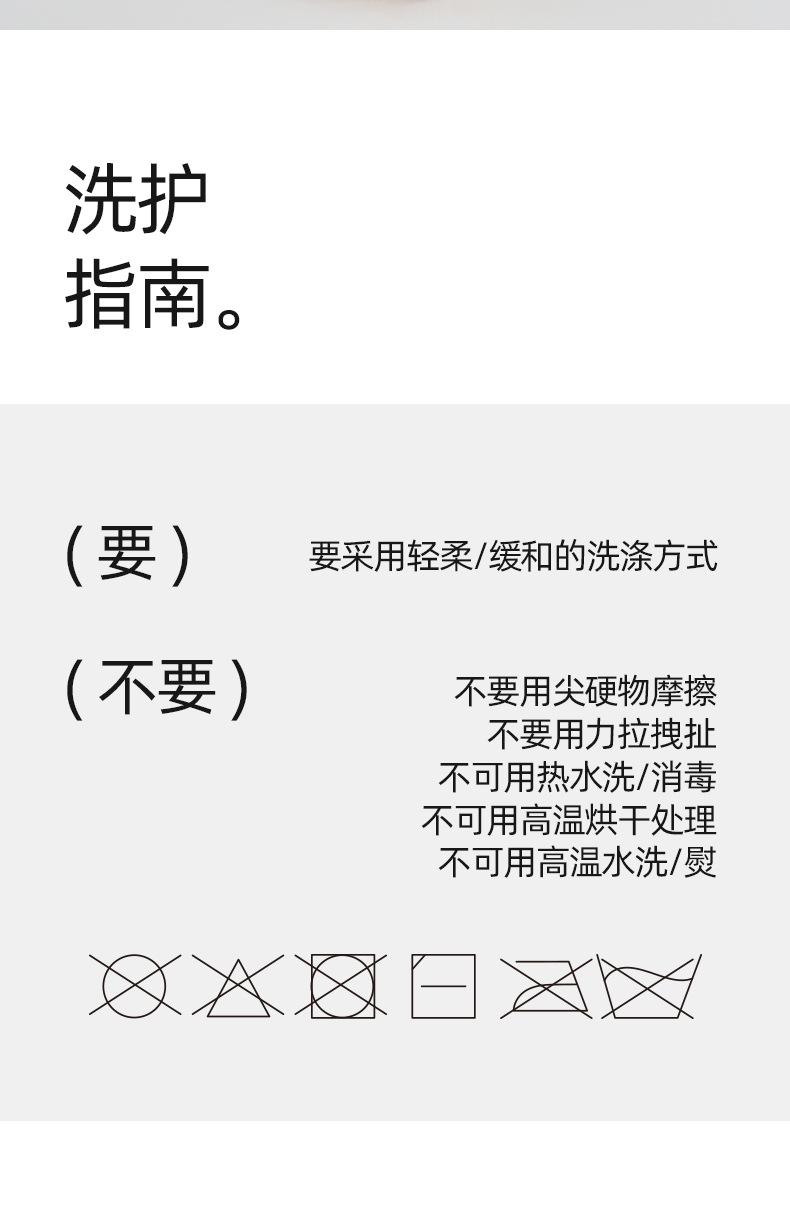 洗护
指南。

(要)

要采用轻柔/缓和的洗涤方式

(不要)

不要用尖硬物摩擦
不要用力拉拽扯
不可用热水洗/消毒
不可用高温烘干处理
不可用高温水洗/熨